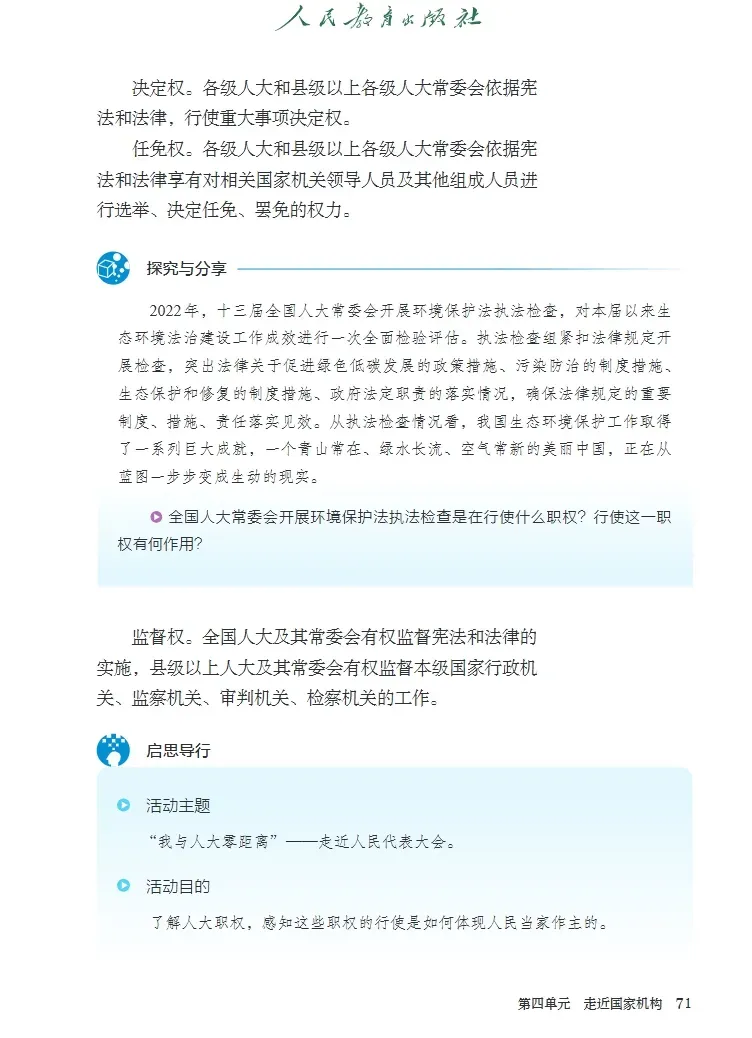 人民教育出版社

决定权。各级人大和县级以上各级人大常委会依据宪法和法律，行使重大事项决定权。

任免权。各级人大和县级以上各级人大常委会依据宪法和法律享有对相关国家机关领导人员及其他组成人员进行选举、决定任免、罢免的权力。

探究与分享

2022年，十三届全国人大常委会开展环境保护法执法检查，对本届以来生态环境法治建设工作成效进行一次全面检验评估。执法检查组紧扣法律规定开展检查，突出法律关于促进绿色低碳发展的政策措施、污染防治的制度措施、生态保护和修复的制度措施、政府法定职责的落实情况，确保法律规定的重要制度、措施、责任落实见效。从执法检查情况看，我国生态环境保护工作取得了一系列巨大成就，一个青山常在、绿水长流、空气常新的美丽中国，正在从蓝图一步步变成生动的现实。

全国人大常委会开展环境保护法执法检查是在行使什么职权？行使这一职权有何作用？

监督权。全国人大及其常委会有权监督宪法和法律的实施，县级以上人大及其常委会有权监督本级国家行政机关、监察机关、审判机关、检察机关的工作。

启思导行

活动主题

“我与人大零距离”——走近人民代表大会。

活动目的

了解人大职权，感知这些职权的行使是如何体现人民当家作主的。

第四单元 走近国家机构 71